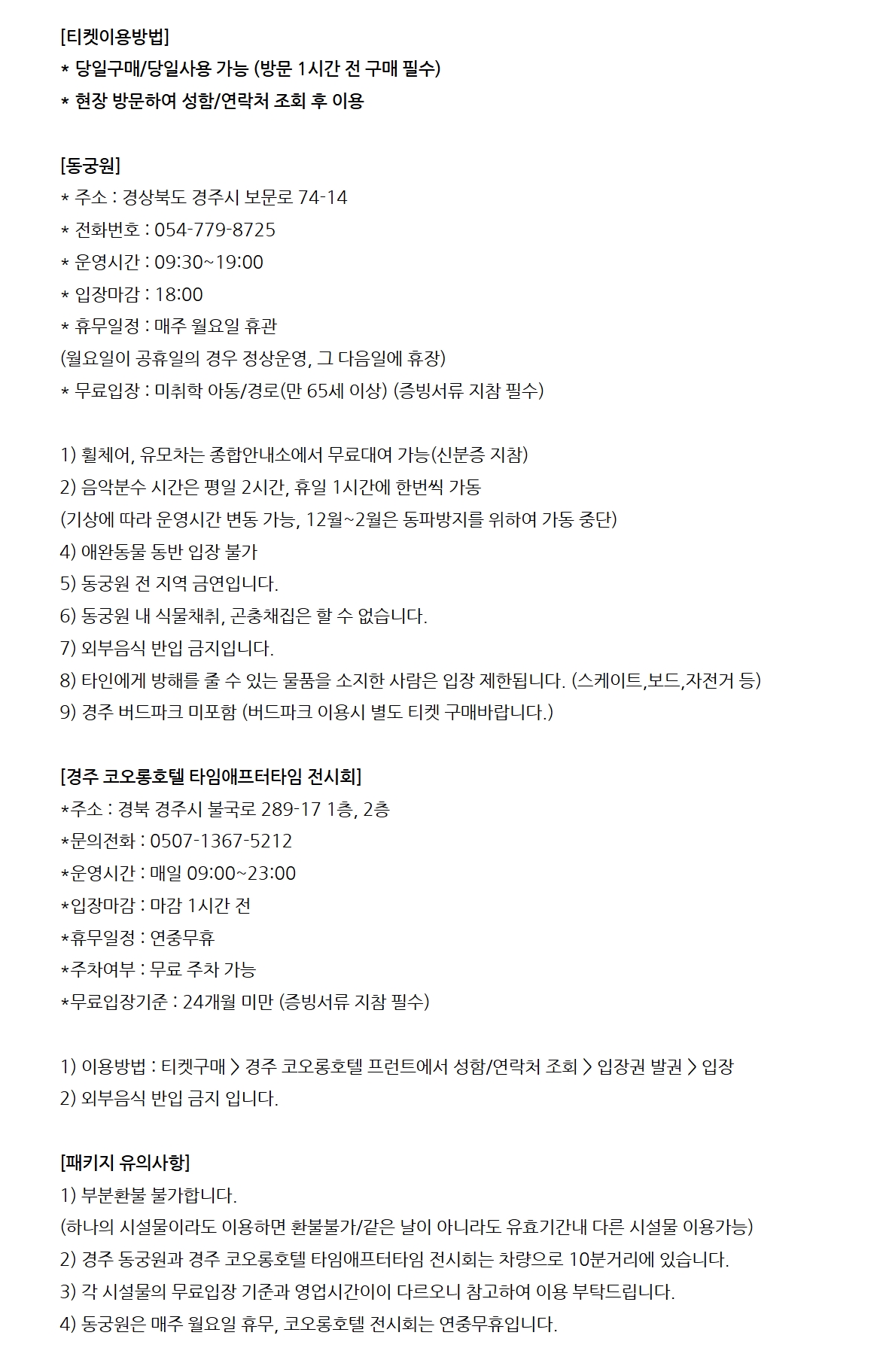 [티켓이용방법]
* 당일구매/당일사용 가능 (방문 1시간 전 구매 필수)
* 현장 방문하여 성함/연락처 조회 후 이용

[동궁원]
* 주소 : 경상북도 경주시 보문로 74-14
* 전화번호 : 054-779-8725
* 운영시간 : 09:30~19:00
* 입장마감 : 18:00
* 휴무일정 : 매주 월요일 휴관
(월요일이 공휴일의 경우 정상운영, 그 다음일에 휴장)
* 무료입장 : 미취학 아동/경로(만 65세 이상) (증빙서류 지참 필수)

1) 휠체어, 유모차는 종합안내소에서 무료대여 가능(신분증 지참)
2) 음악분수 시간은 평일 2시간, 휴일 1시간에 한번씩 가동
(기상에 따라 운영시간 변동 가능, 12월~2월은 동파방지를 위하여 가동 중단)
4) 애완동물 동반 입장 불가
5) 동궁원 전 지역 금연입니다.
6) 동궁원 내 식물채취, 곤충채집은 할 수 없습니다.
7) 외부음식 반입 금지입니다.
8) 타인에게 방해를 줄 수 있는 물품을 소지한 사람은 입장 제한됩니다. (스케이트,보드,자전거 등)
9) 경주 버드파크 미포함 (버드파크 이용시 별도 티켓 구매바랍니다.)

[경주 코오롱호텔 타임애프터타임 전시회]
*주소 : 경북 경주시 불국로 289-17 1층, 2층
*문의전화 : 0507-1367-5212
*운영시간 : 매일 09:00~23:00
*입장마감 : 마감 1시간 전
*휴무일정 : 연중무휴
*주차여부 : 무료 주차 가능
*무료입장기준 : 24개월 미만 (증빙서류 지참 필수)

1) 이용방법 : 티켓구매 > 경주 코오롱호텔 프런트에서 성함/연락처 조회 > 입장권 발권 > 입장
2) 외부음식 반입 금지 입니다.

[패키지 유의사항]
1) 부분환불 불가합니다.
(하나의 시설물이라도 이용하면 환불불가/같은 날이 아니라도 유효기간내 다른 시설물 이용가능)
2) 경주 동궁원과 경주 코오롱호텔 타임애프터타임 전시회는 차량으로 10분거리에 있습니다.
3) 각 시설물의 무료입장 기준과 영업시간이이 다르오니 참고하여 이용 부탁드립니다.
4) 동궁원은 매주 월요일 휴무, 코오롱호텔 전시회는 연중무휴입니다.